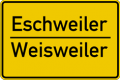 Eschweiler

Weisweiler